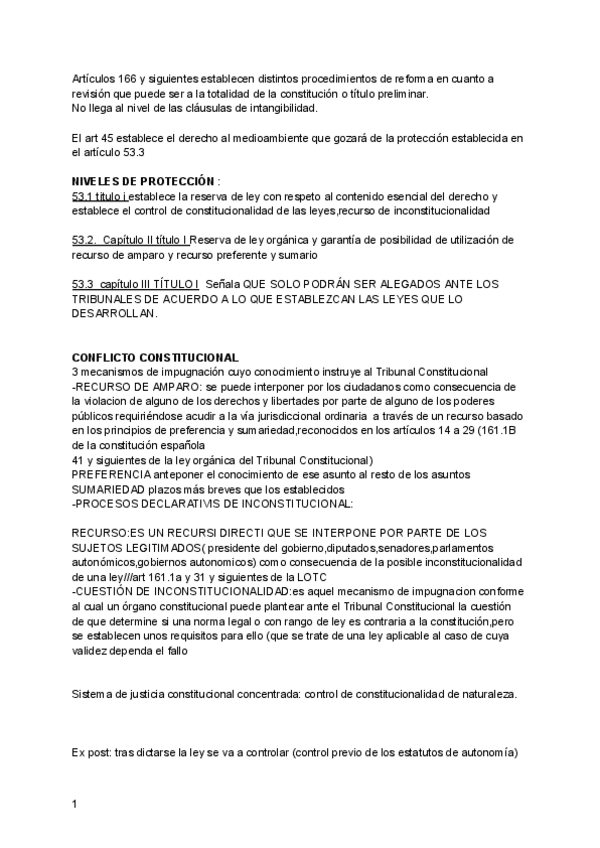 Artículos 166 y siguientes establecen distintos procedimientos de reforma en cuanto a revisión que puede ser a la totalidad de la constitución o título preliminar.
No llega al nivel de las cláusulas de intangibilidad.

El art 45 establece el derecho al medioambiente que gozará de la protección establecida en el artículo 53.3

NIVELES DE PROTECCIÓN :
53.1 título i establece la reserva de ley con respeto al contenido esencial del derecho y establece el control de constitucionalidad de las leyes,recurso de inconstitucionalidad

53.2. Capítulo II título I Reserva de ley orgánica y garantía de posibilidad de utilización de recurso de amparo y recurso preferente y sumario

53.3 capítulo III TÍTULO I Señala QUE SOLO PODRÁN SER ALEGADOS ANTE LOS TRIBUNALES DE ACUERDO A LO QUE ESTABLEZCAN LAS LEYES QUE LO DESARROLLAN.

CONFLICTO CONSTITUCIONAL
3 mecanismos de impugnación cuyo conocimiento instruye al Tribunal Constitucional
-RECURSO DE AMPARO: se puede interponer por los ciudadanos como consecuencia de la violacion de alguno de los derechos y libertades por parte de alguno de los poderes públicos requiriéndose acudir a la vía jurisdiccional ordinaria a través de un recurso basado en los principios de preferencia y sumariedad,reconocidos en los artículos 14 a 29 (161.1B de la constitución española
41 y siguientes de la ley orgánica del Tribunal Constitucional)
PREFERENCIA anteponer el conocimiento de ese asunto al resto de los asuntos
SUMARIEDAD plazos más breves que los establecidos
-PROCESOS DECLARATIVIS DE INCONSTITUCIONAL:

RECURSO:ES UN RECURSI DIRECTI QUE SE INTERPONE POR PARTE DE LOS SUJETOS LEGITIMADOS( presidente del gobierno,diputados,senadores,parlamentos autonómicos,gobiernos autonomicos) como consecuencia de la posible inconstitucionalidad de una ley///art 161.1a y 31 y siguientes de la LOTC
-CUESTIÓN DE INCONSTITUCIONALIDAD:es aquel mecanismo de impugnacion conforme al cual un órgano constitucional puede plantear ante el Tribunal Constitucional la cuestión de que determine si una norma legal o con rango de ley es contraria a la constitución,pero se establecen unos requisitos para ello (que se trate de una ley aplicable al caso de cuya validez dependa el fallo

Sistema de justicia constitucional concentrada: control de constitucionalidad de naturaleza.

Ex post: tras dictarse la ley se va a controlar (control previo de los estatutos de autonomía)

1